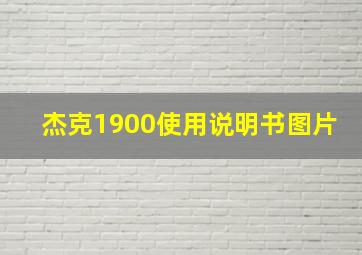 杰克1900使用说明书图片